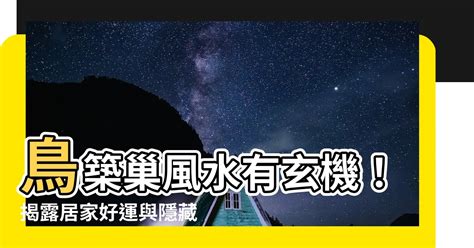 鳥築巢風水有玄機！
揭露居家好運與隱藏